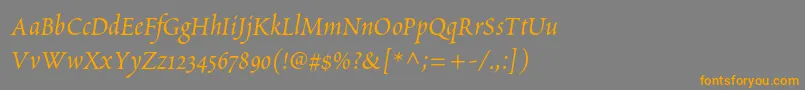 AaBbCcDdEeFfGgHhIiJjKkLlMmNnOoPpQqRrSsTtUu
VvWwXxYyZz1234567890(!@#$%?&[*^;=+-/.:])

fontsforyou.com